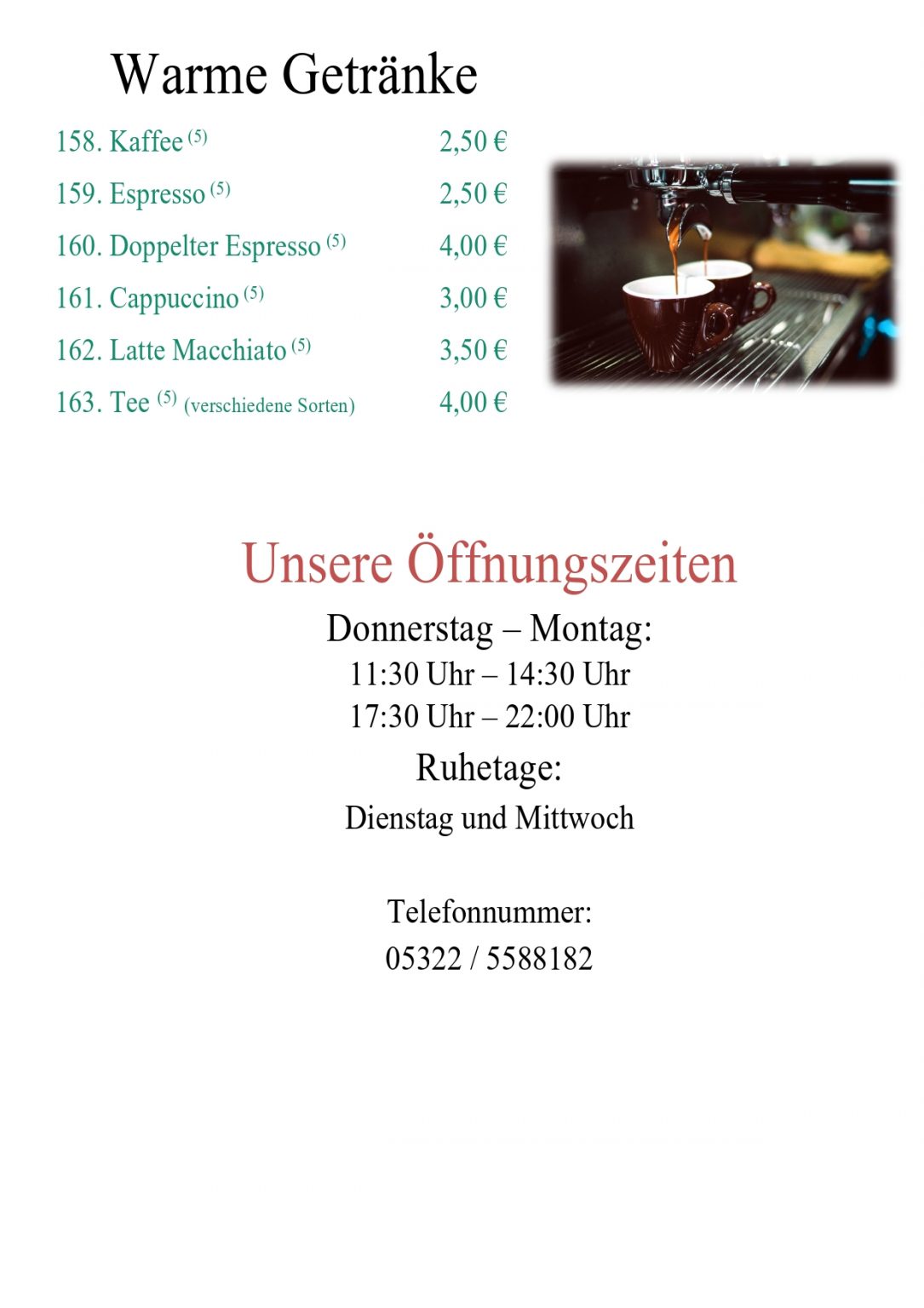 Warme Getränke

158. Kaffee $^{(5)}$ 2,50 €

159. Espresso $^{(5)}$ 2,50 €

160. Doppelter Espresso $^{(5)}$ 4,00 €

161. Cappuccino $^{(5)}$ 3,00 €

162. Latte Macchiato $^{(5)}$ 3,50 €

163. Tee $^{(5)}$ (verschiedene Sorten) 4,00 €

Unsere Öffnungszeiten

Donnerstag – Montag:

11:30 Uhr – 14:30 Uhr

17:30 Uhr – 22:00 Uhr

Ruhetage:

Dienstag und Mittwoch

Telefonnummer:

05322 / 5588182